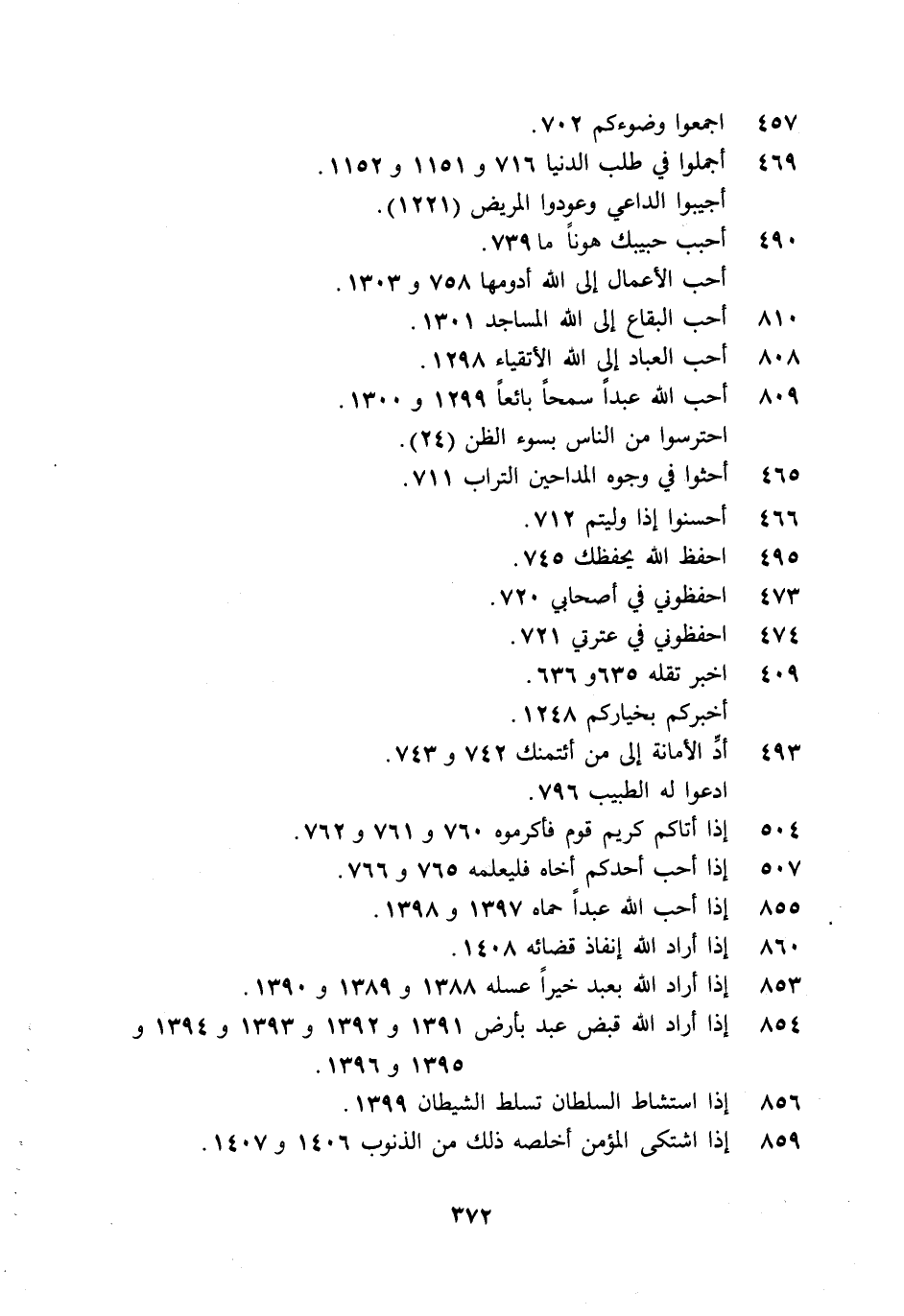 ٤٥٧ اجمعوا وضوءكم ٧٠٢.
٤٦٩ أجملوا في طلب الدنيا ٧١٦ و ١١٥١ و ١١٥٢.
أجيبوا الداعي وعودوا المريض (١٢٢١).
٤٩٠ أحبب حبيبك هوناً ما ٧٣٩.
أحب الأعمال إلى الله أدومها ٧٥٨ و ١٣٠٣.
٨١٠ أحب البقاع إلى الله المساجد ١٣٠١.
٨٠٨ أحب العباد إلى الله الأتقياء ١٢٩٨.
٨٠٩ أحب الله عبداً سمحاً بائعاً ١٢٩٩ و ١٣٠٠.
احترسوا من الناس بسوء الظن (٢٤).
٤٦٥ أحثوا في وجوه المداحين التراب ٧١١.
٤٦٦ أحسنوا إذا وليتم ٧١٢.
٤٩٥ احفظ الله يحفظك ٧٤٥.
٤٧٣ احفظوني في أصحابي ٧٢٠.
٤٧٤ احفظوني في عترتي ٧٢١.
٤٠٩ اخبر تقله ٦٣٥و ٦٣٦.
أخبركم بخياركم ١٢٤٨.
٤٩٣ أدِّ الأمانة إلى من أئتمنك ٧٤٢ و ٧٤٣.
ادعوا له الطبيب ٧٩٦.
٥٠٤ إذا أتاكم كريم قوم فأكرموه ٧٦٠ و ٧٦١ و ٧٦٢.
٥٠٧ إذا أحب أحدكم أخاه فليعلمه ٧٦٥ و ٧٦٦.
٨٥٥ إذا أحب الله عبداً حماه ١٣٩٧ و ١٣٩٨.
٨٦٠ إذا أراد الله إنفاذ قضائه ١٤٠٨.
٨٥٣ إذا أراد الله بعبد خيراً عسله ١٣٨٨ و ١٣٨٩ و ١٣٩٠.
٨٥٤ إذا أراد الله قبض عبد بأرض ١٣٩١ و ١٣٩٢ و ١٣٩٣ و ١٣٩٤ و ١٣٩٥ و ١٣٩٦.
٨٥٦ إذا استشاط السلطان تسلط الشيطان ١٣٩٩.
٨٥٩ إذا اشتكى المؤمن أخلصه ذلك من الذنوب ١٤٠٦ و ١٤٠٧.

٣٧٢